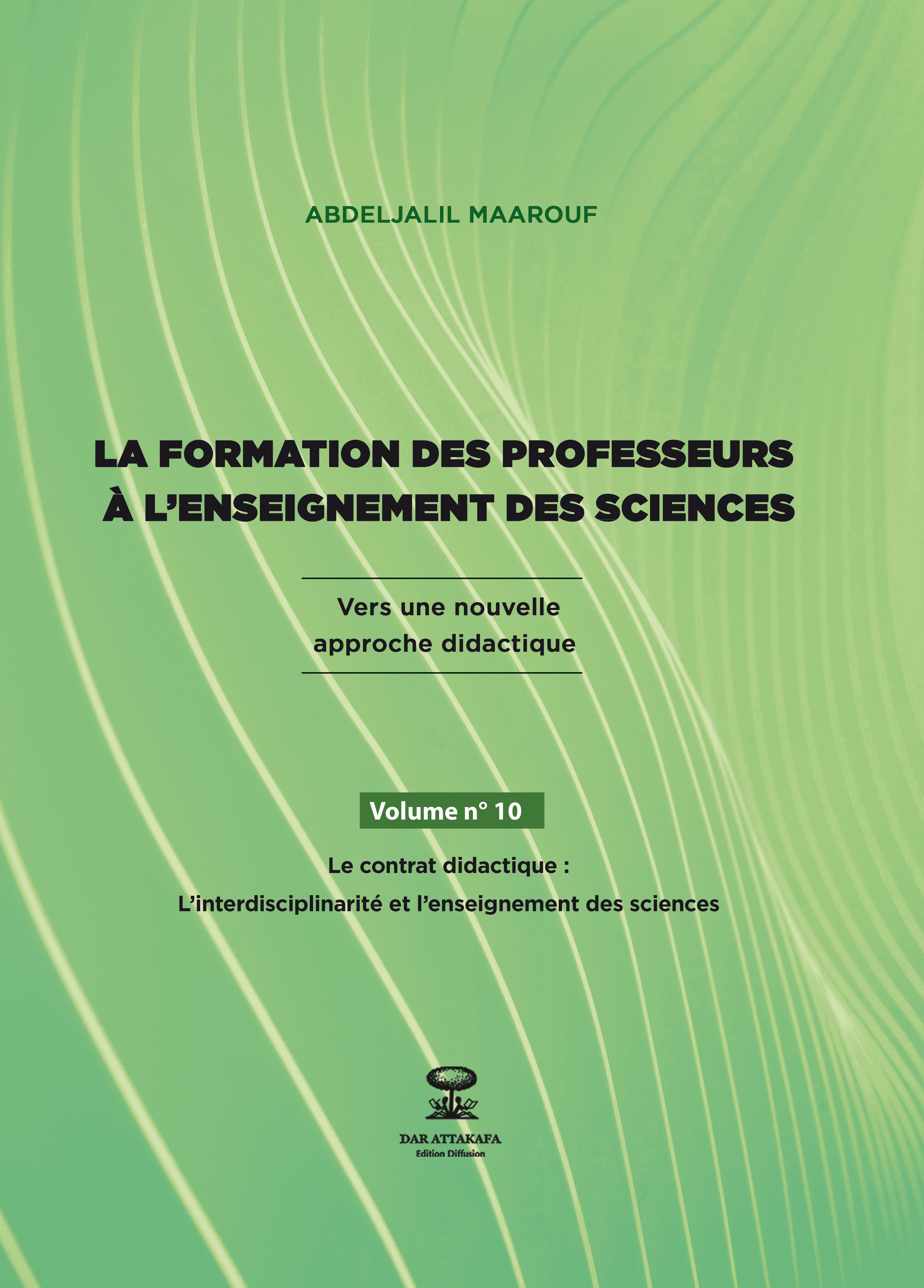 ABDELJALIL MAAROUF

LA FORMATION DES PROFESSEURS À L'ENSEIGNEMENT DES SCIENCES

Vers une nouvelle approche didactique

Volume n° 10

Le contrat didactique :
L'interdisciplinarité et l'enseignement des sciences

DAR ATTAKAFA
Edition Diffusion